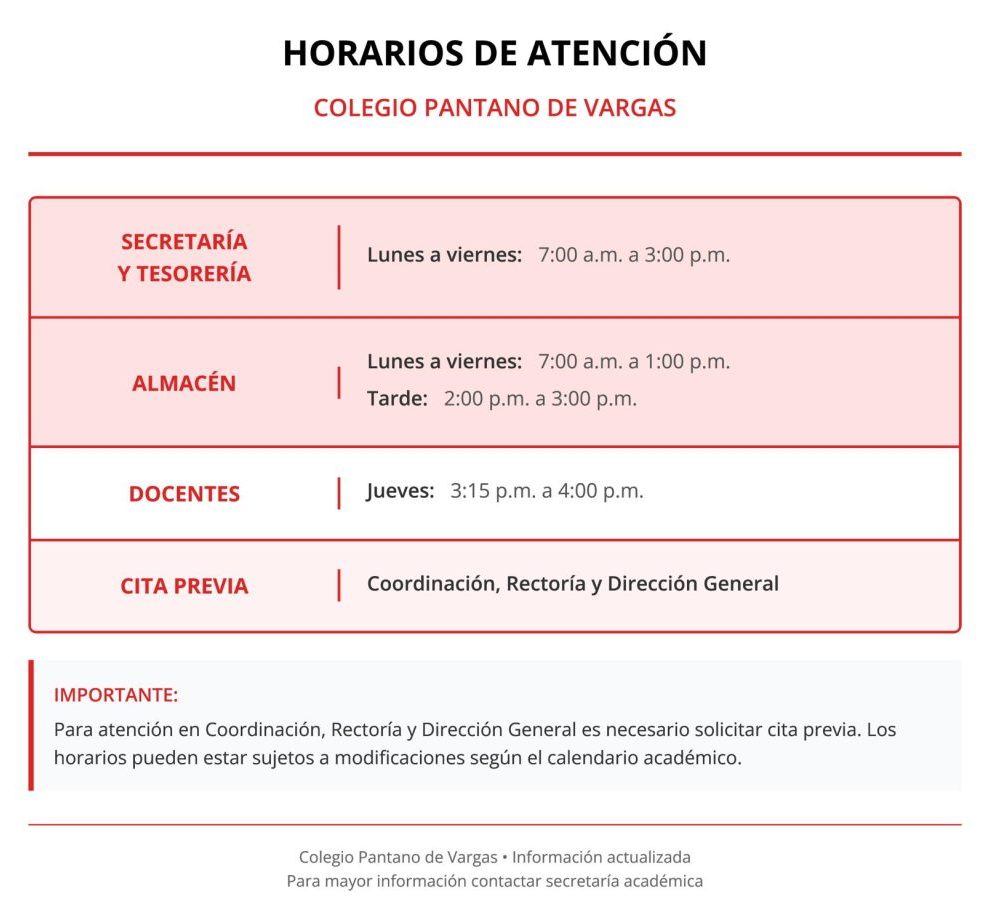 HORARIOS DE ATENCIÓN

COLEGIO PANTANO DE VARGAS

| | |
|---|---|
| SECRETARÍA Y TESORERÍA | Lunes a viernes: 7:00 a.m. a 3:00 p.m. |
| ALMACÉN | Lunes a viernes: 7:00 a.m. a 1:00 p.m. Tarde: 2:00 p.m. a 3:00 p.m. |
| DOCENTES | Jueves: 3:15 p.m. a 4:00 p.m. |
| CITA PREVIA | Coordinación, Rectoría y Dirección General |

IMPORTANTE:
Para atención en Coordinación, Rectoría y Dirección General es necesario solicitar cita previa. Los horarios pueden estar sujetos a modificaciones según el calendario académico.

Colegio Pantano de Vargas • Información actualizada
Para mayor información contactar secretaría académica